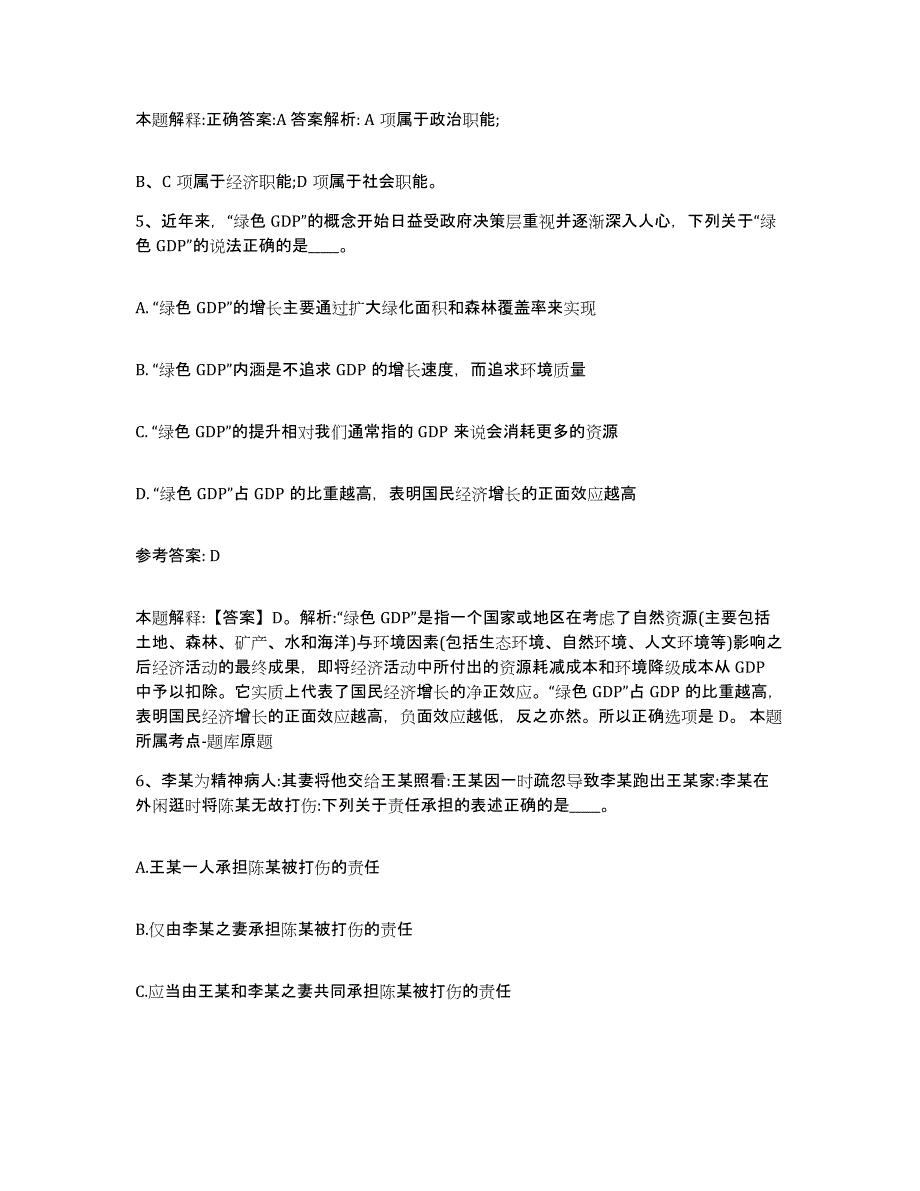 本题解释:正确答案:A 答案解析: A 项属于政治职能;

B、C 项属于经济职能;D 项属于社会职能。

5、近年来，“绿色 GDP”的概念开始日益受政府决策层重视并逐渐深入人心，下列关于“绿色 GDP”的说法正确的是____。

A. “绿色 GDP”的增长主要通过扩大绿化面积和森林覆盖率来实现

B. “绿色 GDP”内涵是不追求 GDP 的增长速度，而追求环境质量

C. “绿色 GDP”的提升相对我们通常指的 GDP 来说会消耗更多的资源

D. “绿色 GDP”占 GDP 的比重越高，表明国民经济增长的正面效应越高

参考答案: D

本题解释:【答案】D。解析:“绿色 GDP”是指一个国家或地区在考虑了自然资源(主要包括土地、森林、矿产、水和海洋)与环境因素(包括生态环境、自然环境、人文环境等)影响之后经济活动的最终成果，即将经济活动中所付出的资源耗减成本和环境降级成本从 GDP 中予以扣除。它实质上代表了国民经济增长的净正效应。“绿色 GDP”占 GDP 的比重越高，表明国民经济增长的正面效应越高，负面效应越低，反之亦然。所以正确选项是 D。 本题所属考点-题库原题

6、李某为精神病人:其妻将他交给王某照看:王某因一时疏忽导致李某跑出王某家:李某在外闲逛时将陈某无故打伤:下列关于责任承担的表述正确的是____。

A.王某一人承担陈某被打伤的责任

B.仅由李某之妻承担陈某被打伤的责任

C.应当由王某和李某之妻共同承担陈某被打伤的责任